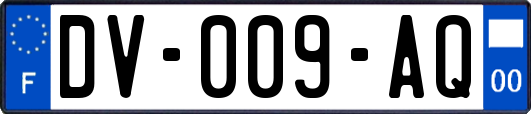 F
DV-009-AQ
00